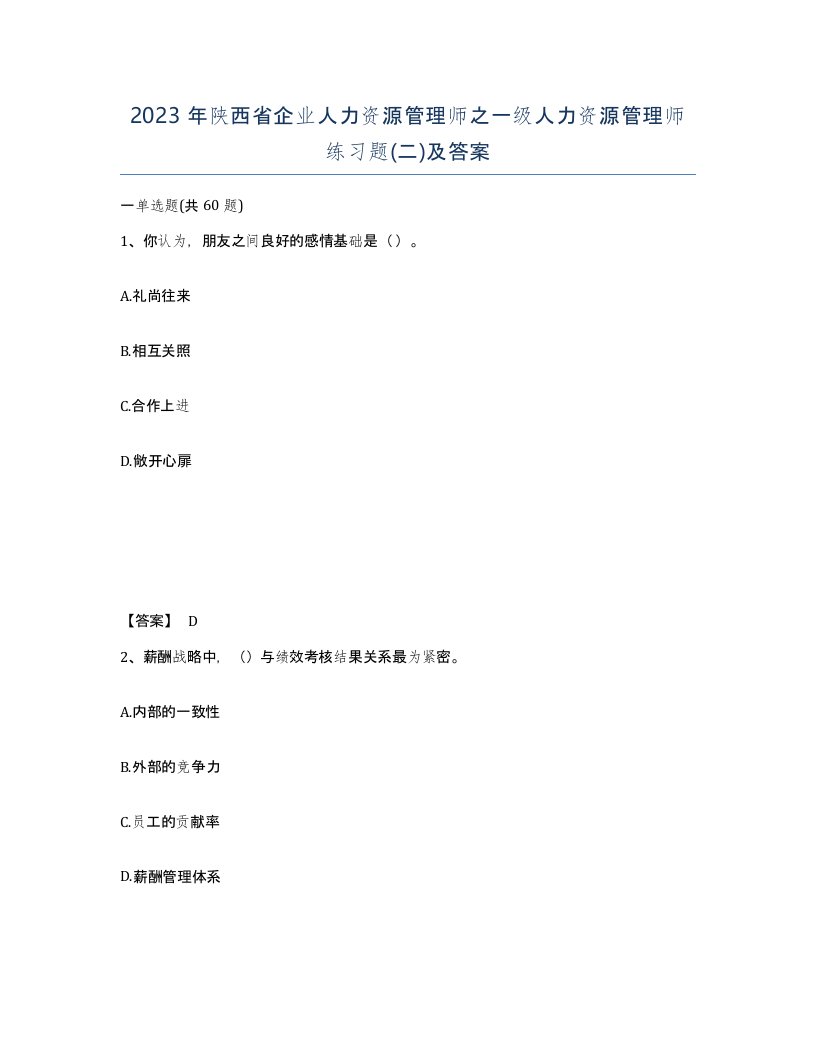 2023 年陕西省企业人力资源管理师之一级人力资源管理师练习题(二)及答案

一单选题(共 60 题)

1、你认为，朋友之间良好的感情基础是（）。

A.礼尚往来

B.相互关照

C.合作上进

D.敞开心扉

【答案】 D

2、薪酬战略中，（）与绩效考核结果关系最为紧密。

A.内部的一致性

B.外部的竞争力

C.员工的贡献率

D.薪酬管理体系